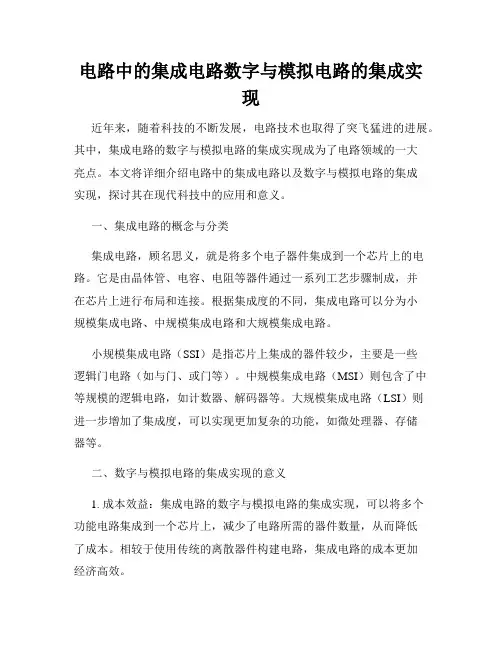 电路中的集成电路数字与模拟电路的集成实现

近年来，随着科技的不断发展，电路技术也取得了突飞猛进的进展。其中，集成电路的数字与模拟电路的集成实现成为了电路领域的一大亮点。本文将详细介绍电路中的集成电路以及数字与模拟电路的集成实现，探讨其在现代科技中的应用和意义。

一、集成电路的概念与分类

集成电路，顾名思义，就是将多个电子器件集成到一个芯片上的电路。它是由晶体管、电容、电阻等器件通过一系列工艺步骤制成，并在芯片上进行布局和连接。根据集成度的不同，集成电路可以分为小规模集成电路、中规模集成电路和大规模集成电路。

小规模集成电路（SSI）是指芯片上集成的器件较少，主要是一些逻辑门电路（如与门、或门等）。中规模集成电路（MSI）则包含了中等规模的逻辑电路，如计数器、解码器等。大规模集成电路（LSI）则进一步增加了集成度，可以实现更加复杂的功能，如微处理器、存储器等。

二、数字与模拟电路的集成实现的意义

1. 成本效益：集成电路的数字与模拟电路的集成实现，可以将多个功能电路集成到一个芯片上，减少了电路所需的器件数量，从而降低了成本。相较于使用传统的离散器件构建电路，集成电路的成本更加经济高效。